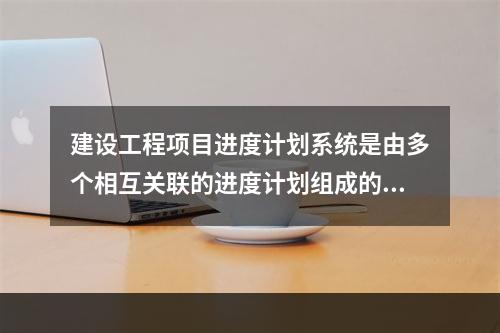 建设工程项目进度计划系统是由多个相互关联的进度计划组成的...